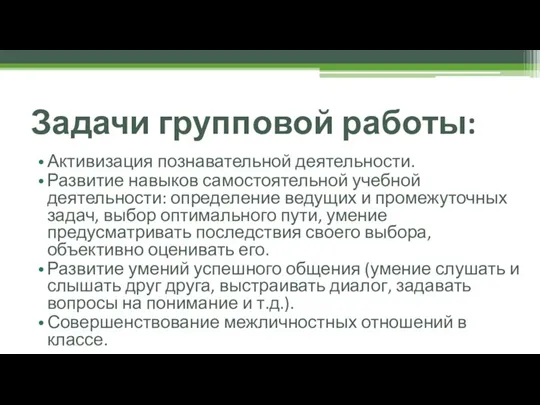 Задачи групповой работы:

• Активизация познавательной деятельности.
• Развитие навыков самостоятельной учебной деятельности: определение ведущих и промежуточных задач, выбор оптимального пути, умение предусматривать последствия своего выбора, объективно оценивать его.
• Развитие умений успешного общения (умение слушать и слышать друг друга, выстраивать диалог, задавать вопросы на понимание и т.д.).
• Совершенствование межличностных отношений в классе.